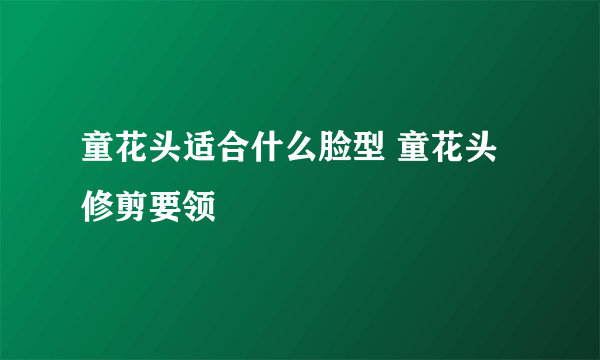 童花头适合什么脸型 童花头修剪要领